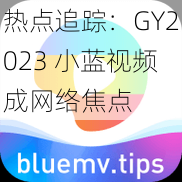 热点追踪：GY2023 小蓝视频成网络焦点

bluemv.tips